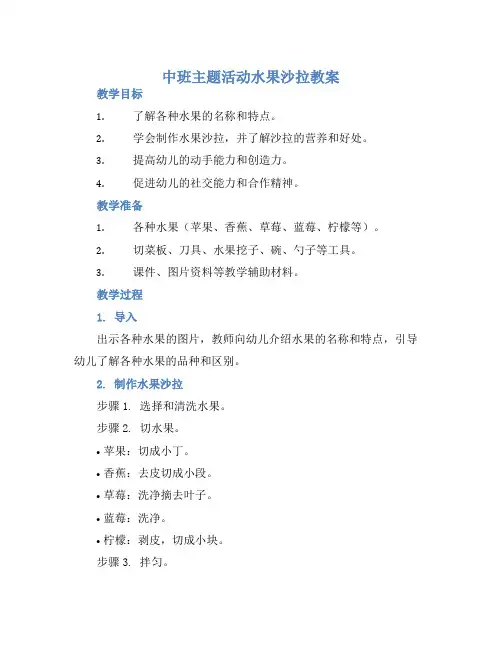 中班主题活动水果沙拉教案

教学目标

1. 了解各种水果的名称和特点。

2. 学会制作水果沙拉，并了解沙拉的营养和好处。

3. 提高幼儿的动手能力和创造力。

4. 促进幼儿的社交能力和合作精神。

教学准备

1. 各种水果（苹果、香蕉、草莓、蓝莓、柠檬等）。

2. 切菜板、刀具、水果挖子、碗、勺子等工具。

3. 课件、图片资料等教学辅助材料。

教学过程

1. 导入

出示各种水果的图片，教师向幼儿介绍水果的名称和特点，引导幼儿了解各种水果的品种和区别。

2. 制作水果沙拉

步骤 1. 选择和清洗水果。

步骤 2. 切水果。

• 苹果：切成小丁。

• 香蕉：去皮切成小段。

• 草莓：洗净摘去叶子。

• 蓝莓：洗净。

• 柠檬：剥皮，切成小块。

步骤 3. 拌匀。